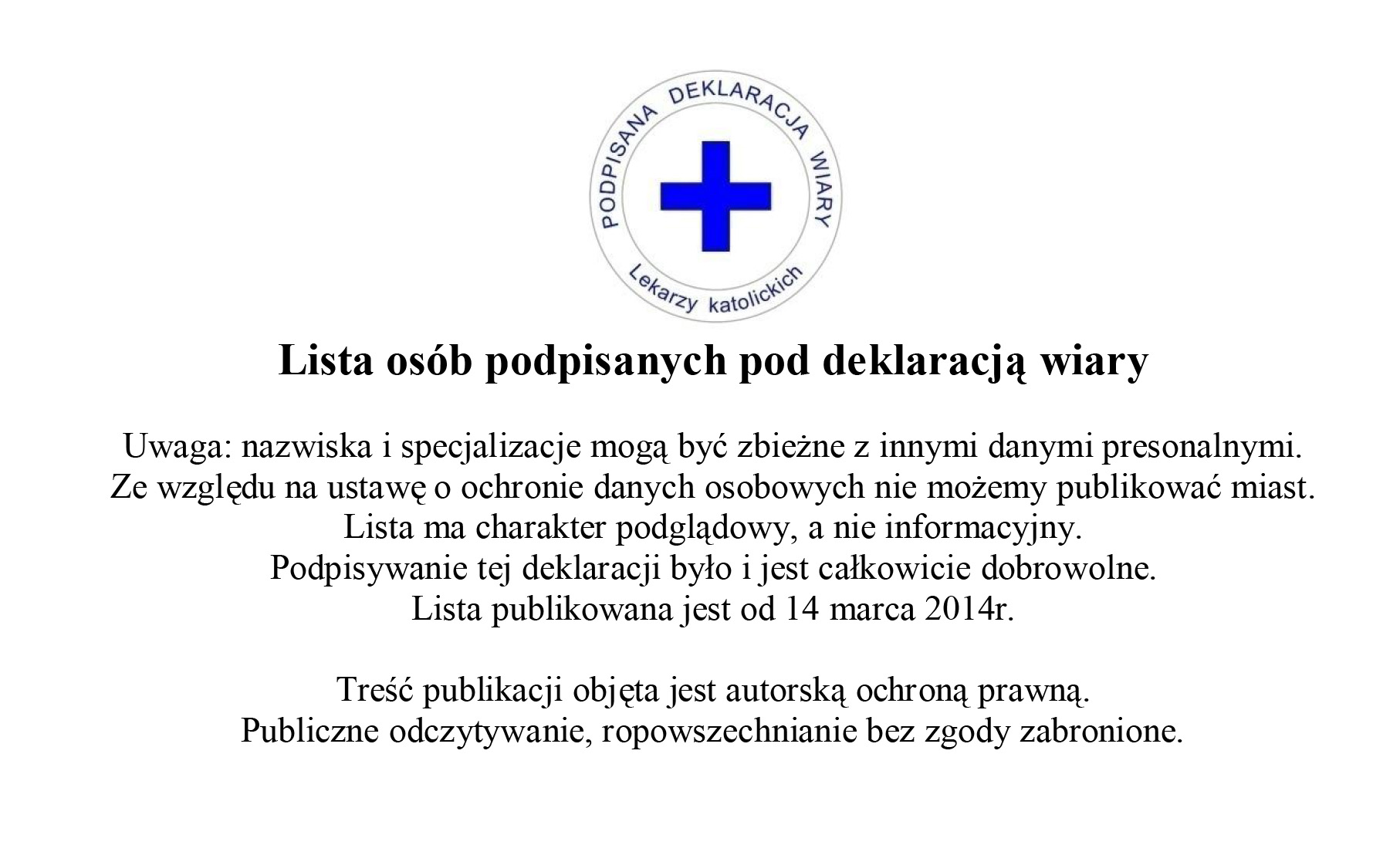 PODPISANA DEKLARACJA WIARY

Lekarzy katolickich

Lista osób podpisanych pod deklaracją wiary

Uwaga: nazwiska i specjalizacje mogą być zbieżne z innymi danymi presonalnymi.
Ze względu na ustawę o ochronie danych osobowych nie możemy publikować miast.
Lista ma charakter podglądowy, a nie informacyjny.
Podpisywanie tej deklaracji było i jest całkowicie dobrowolne.
Lista publikowana jest od 14 marca 2014r.

Treść publikacji objęta jest autorską ochroną prawną.
Publiczne odczytywanie, ropowszechnianie bez zgody zabronione.